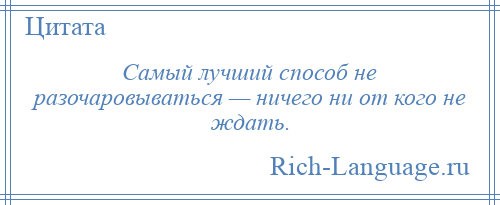 Цитата

Самый лучший способ не разочаровываться — ничего ни от кого не ждать.

Rich-Language.ru